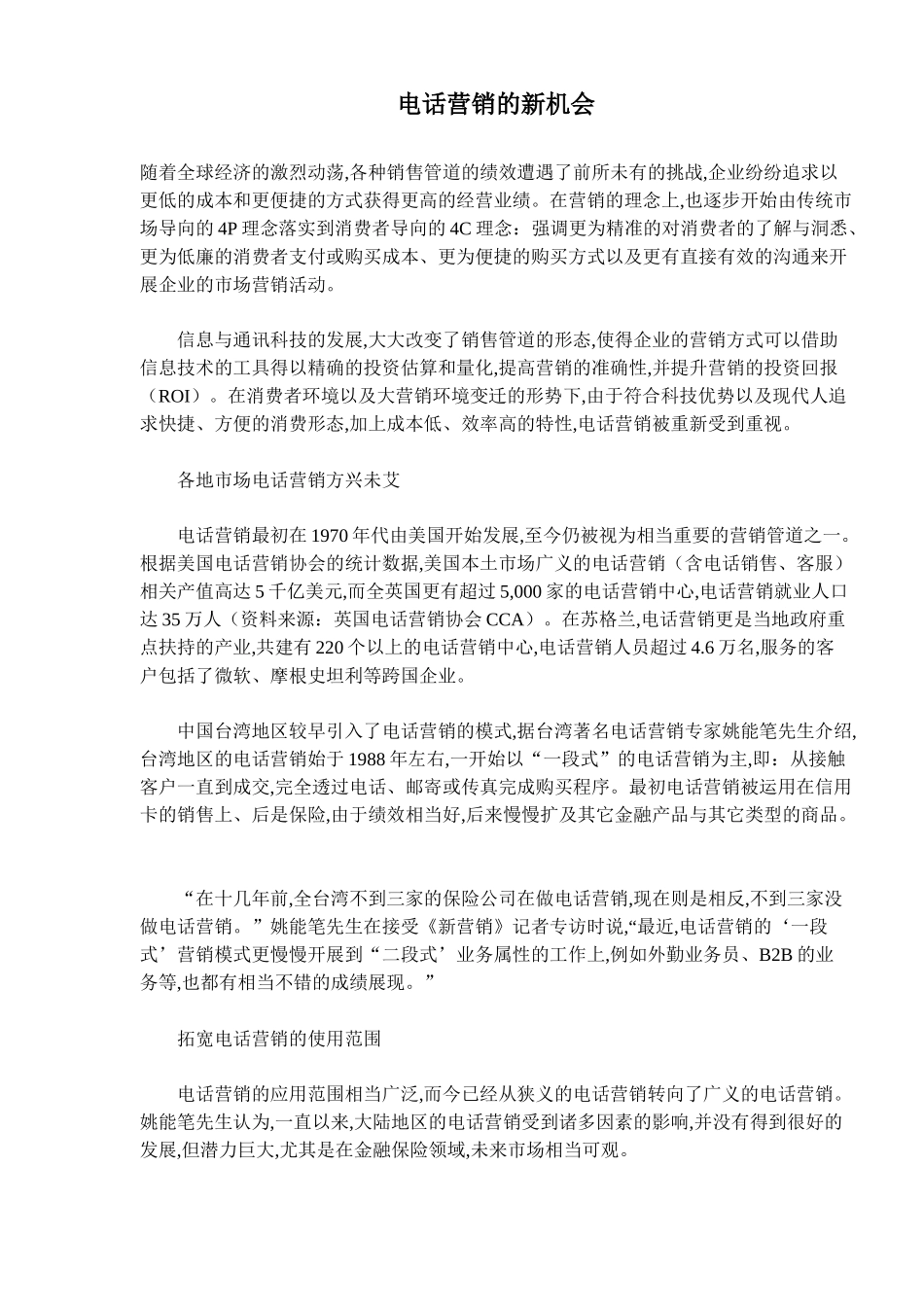 电话营销的新机会

随着全球经济的激烈动荡,各种销售管道的绩效遭遇了前所未有的挑战,企业纷纷追求以更低的成本和更便捷的方式获得更高的经营业绩。在营销的理念上,也逐步开始由传统市场导向的 4P 理念落实到消费者导向的 4C 理念：强调更为精准的对消费者的了解与洞悉、更为低廉的消费者支付或购买成本、更为便捷的购买方式以及更有直接有效的沟通来开展企业的市场营销活动。

信息与通讯科技的发展,大大改变了销售管道的形态,使得企业的营销方式可以借助信息技术的工具得以精确的投资估算和量化,提高营销的准确性,并提升营销的投资回报（ROI）。在消费者环境以及大营销环境变迁的形势下,由于符合科技优势以及现代人追求快捷、方便的消费形态,加上成本低、效率高的特性,电话营销被重新受到重视。

各地市场电话营销方兴未艾

电话营销最初在 1970 年代由美国开始发展,至今仍被视为相当重要的营销管道之一。根据美国电话营销协会的统计数据,美国本土市场广义的电话营销（含电话销售、客服）相关产值高达 5 千亿美元,而全英国更有超过 5,000 家的电话营销中心,电话营销就业人口达 35 万人（资料来源：英国电话营销协会 CCA）。在苏格兰,电话营销更是当地政府重点扶持的产业,共建有 220 个以上的电话营销中心,电话营销人员超过 4.6 万名,服务的客户包括了微软、摩根史坦利等跨国企业。

中国台湾地区较早引入了电话营销的模式,据台湾著名电话营销专家姚能笔先生介绍,台湾地区的电话营销始于 1988 年左右,一开始以“一段式”的电话营销为主,即：从接触客户一直到成交,完全透过电话、邮寄或传真完成购买程序。最初电话营销被运用在信用卡的销售上、后是保险,由于绩效相当好,后来慢慢扩及其它金融产品与其它类型的商品。

“在十几年前,全台湾不到三家的保险公司在做电话营销,现在则是相反,不到三家没做电话营销。”姚能笔先生在接受《新营销》记者专访时说,“最近,电话营销的‘一段式’营销模式更慢慢开展到“二段式’业务属性的工作上,例如外勤业务员、B2B 的业务等,也都有相当不错的成绩展现。”

拓宽电话营销的使用范围

电话营销的应用范围相当广泛,而今已经从狭义的电话营销转向了广义的电话营销。姚能笔先生认为,一直以来,大陆地区的电话营销受到诸多因素的影响,并没有得到很好的发展,但潜力巨大,尤其是在金融保险领域,未来市场相当可观。